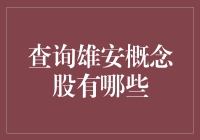 查询雄安概念股有哪些